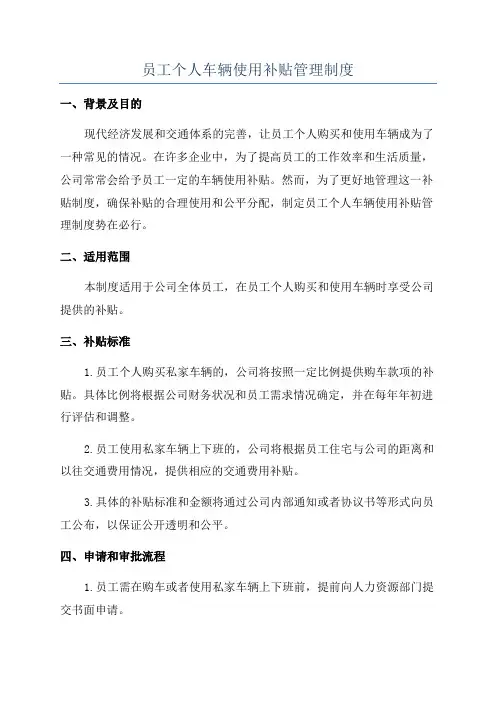 员工个人车辆使用补贴管理制度

一、背景及目的

现代经济发展和交通体系的完善，让员工个人购买和使用车辆成为了一种常见的情况。在许多企业中，为了提高员工的工作效率和生活质量，公司常常会给予员工一定的车辆使用补贴。然而，为了更好地管理这一补贴制度，确保补贴的合理使用和公平分配，制定员工个人车辆使用补贴管理制度势在必行。

二、适用范围

本制度适用于公司全体员工，在员工个人购买和使用车辆时享受公司提供的补贴。

三、补贴标准

1.员工个人购买私家车辆的，公司将按照一定比例提供购车款项的补贴。具体比例将根据公司财务状况和员工需求情况确定，并在每年年初进行评估和调整。

2.员工使用私家车辆上下班的，公司将根据员工住宅与公司的距离和以往交通费用情况，提供相应的交通费用补贴。

3.具体的补贴标准和金额将通过公司内部通知或者协议书等形式向员工公布，以保证公开透明和公平。

四、申请和审批流程

1.员工需在购车或者使用私家车辆上下班前，提前向人力资源部门提交书面申请。